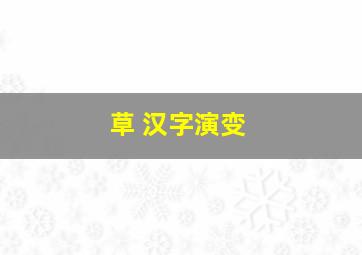 草 汉字演变